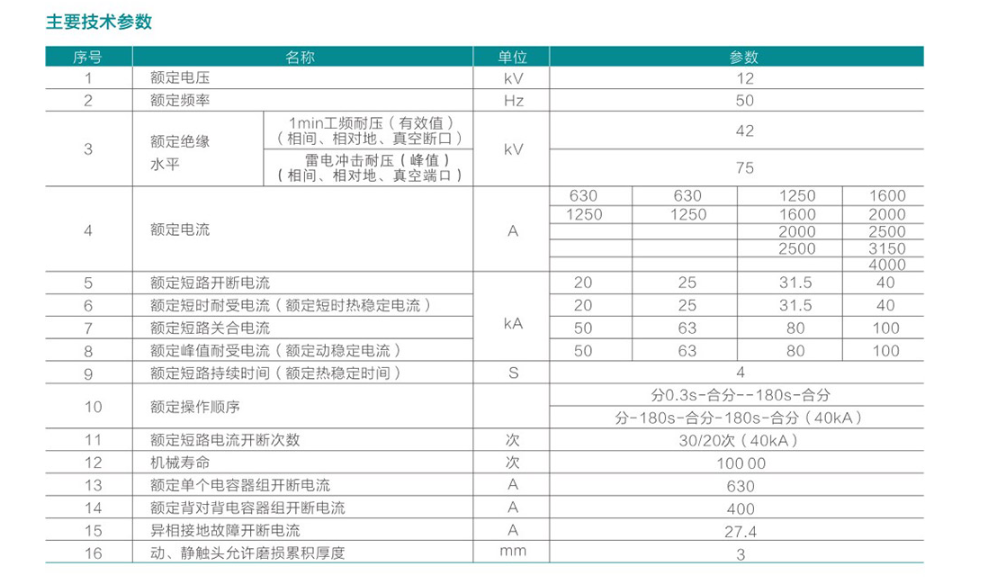 主要技术参数

| 序号 | 名称 | | 单位 | 参数 | | | |
|---|---|---|---|---|---|---|---|
| 1 | 额定电压 | | kV | 12 | | | |
| 2 | 额定频率 | | Hz | 50 | | | |
| 3 | 额定绝缘水平 | 1min工频耐压（有效值）（相间、相对地、真空断口） | kV | 42 | | | |
| | | 雷电冲击耐压（峰值）（相间、相对地、真空端口） | | 75 | | | |
| 4 | 额定电流 | | A | 630 | 630 | 1250 | 1600 |
| | | | | 1250 | 1250 | 1600 | 2000 |
| | | | | | | 2000 | 2500 |
| | | | | | | 2500 | 3150 |
| | | | | | | | 4000 |
| 5 | 额定短路开断电流 | | kA | 20 | 25 | 31.5 | 40 |
| 6 | 额定短时耐受电流（额定短时热稳定电流） | | | 20 | 25 | 31.5 | 40 |
| 7 | 额定短路关合电流 | | | 50 | 63 | 80 | 100 |
| 8 | 额定峰值耐受电流（额定动稳定电流） | | | 50 | 63 | 80 | 100 |
| 9 | 额定短路持续时间（额定热稳定时间） | | S | 4 | | | |
| 10 | 额定操作顺序 | | | 分0.3s-合分--180s-合分 | | | |
| | | | | 分-180s-合分-180s-合分（40kA） | | | |
| 11 | 额定短路电流开断次数 | | 次 | 30/20次（40kA） | | | |
| 12 | 机械寿命 | | 次 | 100 00 | | | |
| 13 | 额定单个电容器组开断电流 | | A | 630 | | | |
| 14 | 额定背对背电容器组开断电流 | | A | 400 | | | |
| 15 | 异相接地故障开断电流 | | A | 27.4 | | | |
| 16 | 动、静触头允许磨损累积厚度 | | mm | 3 | | | |